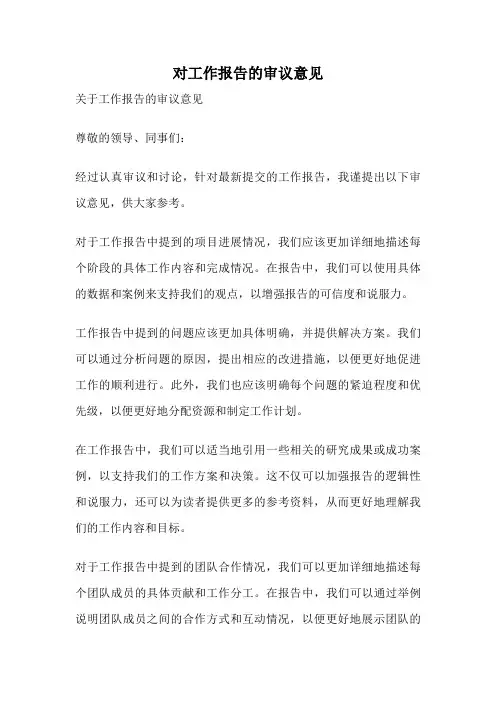 对工作报告的审议意见

关于工作报告的审议意见

尊敬的领导、同事们：

经过认真审议和讨论，针对最新提交的工作报告，我谨提出以下审议意见，供大家参考。

对于工作报告中提到的项目进展情况，我们应该更加详细地描述每个阶段的具体工作内容和完成情况。在报告中，我们可以使用具体的数据和案例来支持我们的观点，以增强报告的可信度和说服力。

工作报告中提到的问题应该更加具体明确，并提供解决方案。我们可以通过分析问题的原因，提出相应的改进措施，以便更好地促进工作的顺利进行。此外，我们也应该明确每个问题的紧迫程度和优先级，以便更好地分配资源和制定工作计划。

在工作报告中，我们可以适当地引用一些相关的研究成果或成功案例，以支持我们的工作方案和决策。这不仅可以加强报告的逻辑性和说服力，还可以为读者提供更多的参考资料，从而更好地理解我们的工作内容和目标。

对于工作报告中提到的团队合作情况，我们可以更加详细地描述每个团队成员的具体贡献和工作分工。在报告中，我们可以通过举例说明团队成员之间的合作方式和互动情况，以便更好地展示团队的